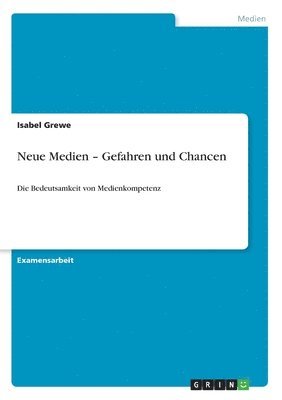 Medien

Isabel Grewe

Neue Medien – Gefahren und Chancen

Die Bedeutsamkeit von Medienkompetenz

Examensarbeit

GRIN